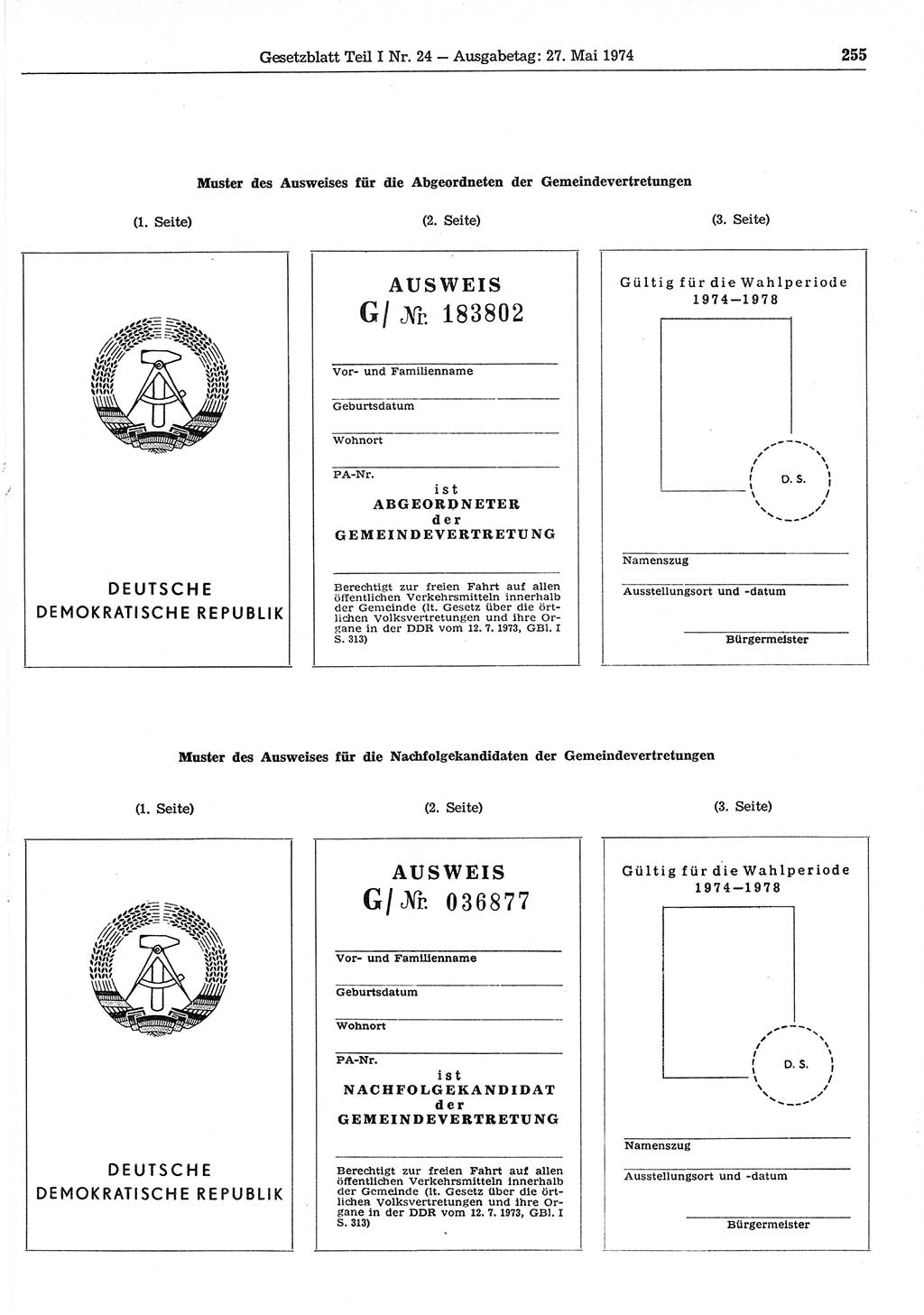 Gesetzblatt Teil I Nr. 24 — Ausgabetag: 27. Mai 1974

255

Muster des Ausweises für die Abgeordneten der Gemeindevertretungen

(1. Seite)

DEUTSCHE DEMOKRATISCHE REPUBLIK

(2. Seite)

AUSWEIS
G/ Nr. 183802

Vor- und Familienname

Geburtsdatum

Wohnort

PA-Nr.

ist
ABGEORDNETER
der
GEMEINDEVERTRETUNG

Berechtigt zur freien Fahrt auf allen öffentlichen Verkehrsmitteln innerhalb der Gemeinde (lt. Gesetz über die örtlichen Volksvertretungen und ihre Organe in der DDR vom 12. 7. 1973, GBl. I S. 313)

(3. Seite)

Gültig für die Wahlperiode
1974—1978

D. S.

Namenszug

Ausstellungsort und -datum

Bürgermeister

Muster des Ausweises für die Nachfolgekandidaten der Gemeindevertretungen

(1. Seite)

DEUTSCHE DEMOKRATISCHE REPUBLIK

(2. Seite)

AUSWEIS
G/ Nr. 036877

Vor- und Familienname

Geburtsdatum

Wohnort

PA-Nr.

ist
NACHFOLGEKANDIDAT
der
GEMEINDEVERTRETUNG

Berechtigt zur freien Fahrt auf allen öffentlichen Verkehrsmitteln innerhalb der Gemeinde (lt. Gesetz über die örtlichen Volksvertretungen und ihre Organe in der DDR vom 12. 7. 1973, GBl. I S. 313)

(3. Seite)

Gültig für die Wahlperiode
1974—1978

D. S.

Namenszug

Ausstellungsort und -datum

Bürgermeister